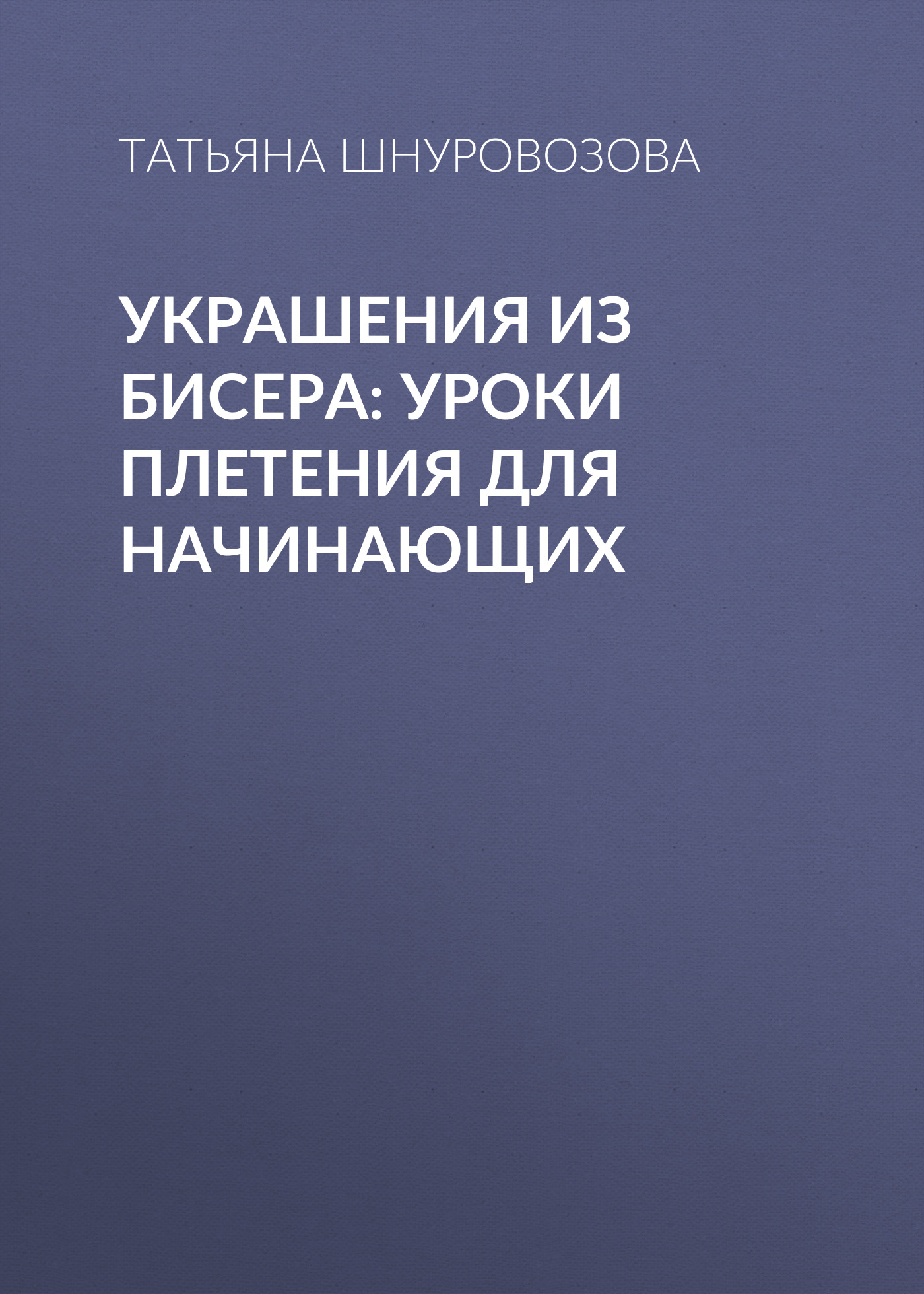 ТАТЬЯНА ШНУРОВОЗОВА

УКРАШЕНИЯ ИЗ БИСЕРА: УРОКИ ПЛЕТЕНИЯ ДЛЯ НАЧИНАЮЩИХ